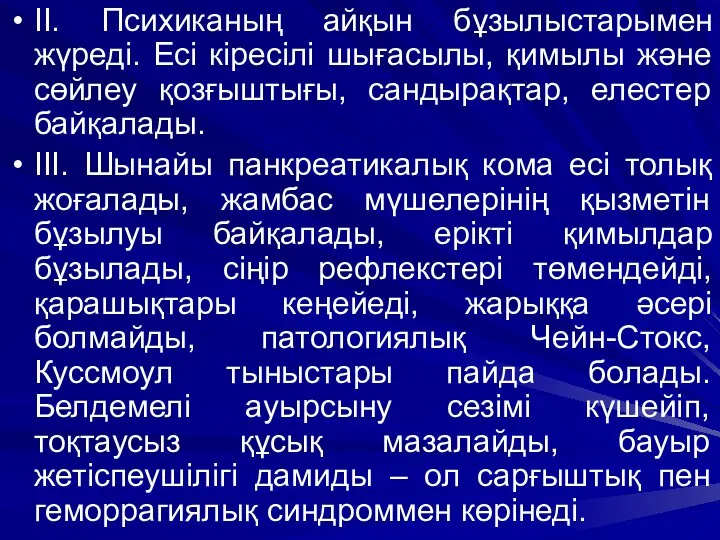 • II. Психиканың айқын бұзылыстарымен жүреді. Есі кіресілі шығасылы, қимылы және сөйлеу қозғыштығы, сандырақтар, елестер байқалады.

• III. Шынайы панкреатикалық кома есі толық жоғалады, жамбас мүшелерінің қызметін бұзылуы байқалады, ерікті қимылдар бұзылады, сіңір рефлекстері төмендейді, қарашықтары кеңейеді, жарыққа әсері болмайды, патологиялық Чейн-Стокс, Куссмоул тыныстары пайда болады. Белдемелі ауырсыну сезімі күшейіп, тоқтаусыз құсық мазалайды, бауыр жетіспеушілігі дамиды – ол сарғыштық пен геморрагиялық синдроммен көрінеді.